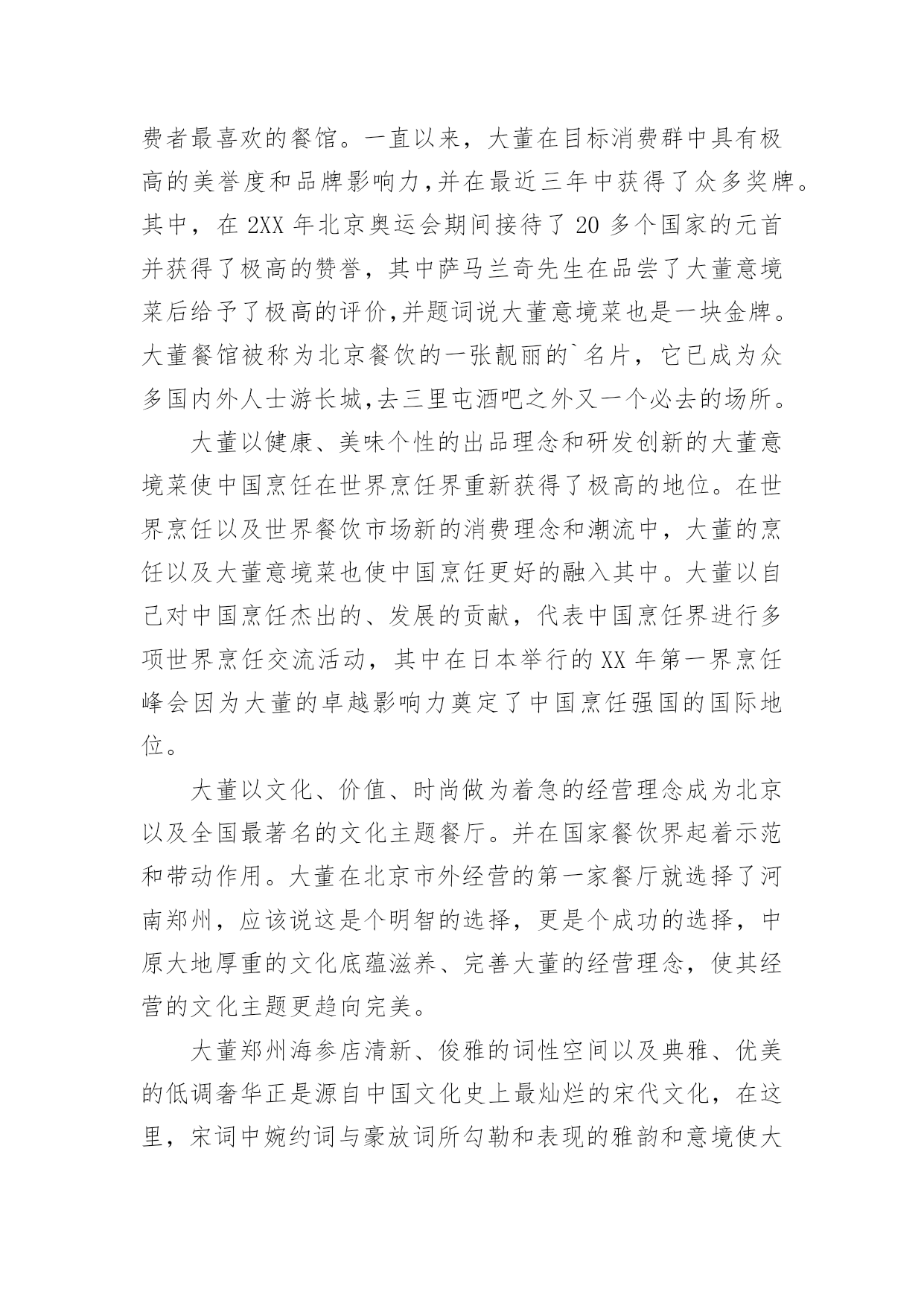 费者最喜欢的餐馆。一直以来，大董在目标消费群中具有极高的美誉度和品牌影响力,并在最近三年中获得了众多奖牌。其中，在 2XX 年北京奥运会期间接待了 20 多个国家的元首并获得了极高的赞誉，其中萨马兰奇先生在品尝了大董意境菜后给予了极高的评价,并题词说大董意境菜也是一块金牌。大董餐馆被称为北京餐饮的一张靓丽的`名片，它已成为众多国内外人士游长城,去三里屯酒吧之外又一个必去的场所。

大董以健康、美味个性的出品理念和研发创新的大董意境菜使中国烹饪在世界烹饪界重新获得了极高的地位。在世界烹饪以及世界餐饮市场新的消费理念和潮流中，大董的烹饪以及大董意境菜也使中国烹饪更好的融入其中。大董以自己对中国烹饪杰出的、发展的贡献，代表中国烹饪界进行多项世界烹饪交流活动，其中在日本举行的 XX 年第一界烹饪峰会因为大董的卓越影响力奠定了中国烹饪强国的国际地位。

大董以文化、价值、时尚做为着急的经营理念成为北京以及全国最著名的文化主题餐厅。并在国家餐饮界起着示范和带动作用。大董在北京市外经营的第一家餐厅就选择了河南郑州，应该说这是个明智的选择，更是个成功的选择，中原大地厚重的文化底蕴滋养、完善大董的经营理念，使其经营的文化主题更趋向完美。

大董郑州海参店清新、俊雅的词性空间以及典雅、优美的低调奢华正是源自中国文化史上最灿烂的宋代文化，在这里，宋词中婉约词与豪放词所勾勒和表现的雅韵和意境使大